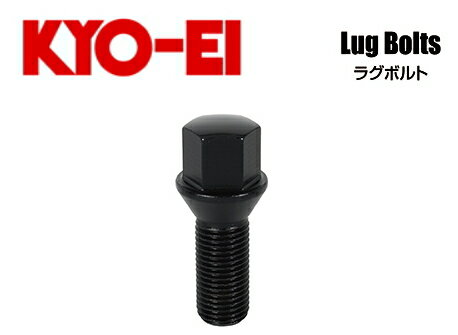 KYO-EI

Lug Bolts
ラグボルト